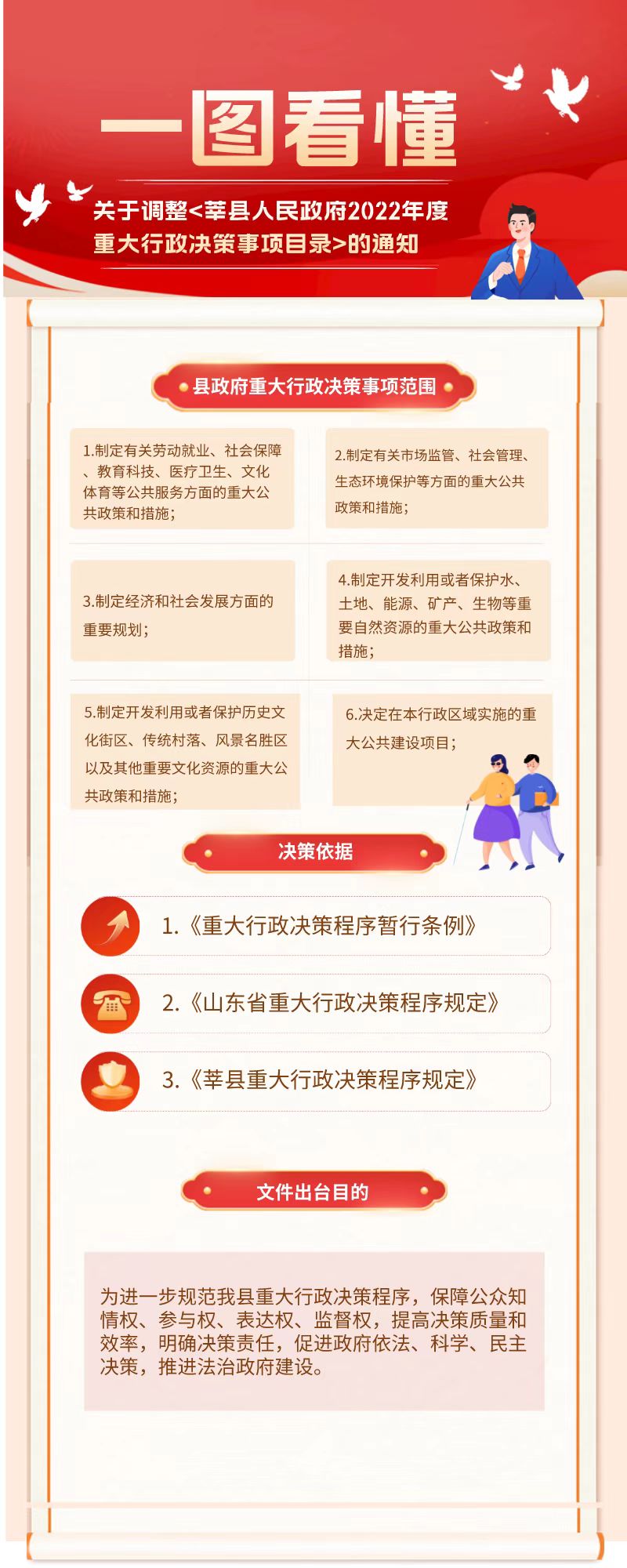 一图看懂

关于调整<莘县人民政府2022年度重大行政决策事项目录>的通知

县政府重大行政决策事项范围

1.制定有关劳动就业、社会保障、教育科技、医疗卫生、文化体育等公共服务方面的重大公共政策和措施;

2.制定有关市场监管、社会管理、生态环境保护等方面的重大公共政策和措施;

3.制定经济和社会发展方面的重要规划;

4.制定开发利用或者保护水、土地、能源、矿产、生物等重要自然资源的重大公共政策和措施;

5.制定开发利用或者保护历史文化街区、传统村落、风景名胜区以及其他重要文化资源的重大公共政策和措施;

6.决定在本行政区域实施的重大公共建设项目;

决策依据

1.《重大行政决策程序暂行条例》

2.《山东省重大行政决策程序规定》

3.《莘县重大行政决策程序规定》

文件出台目的

为进一步规范我县重大行政决策程序，保障公众知情权、参与权、表达权、监督权，提高决策质量和效率，明确决策责任，促进政府依法、科学、民主决策，推进法治政府建设。